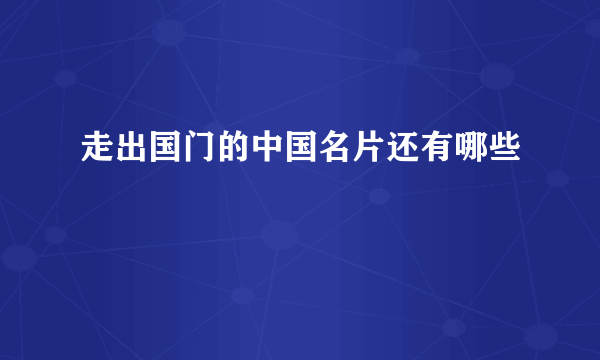 走出国门的中国名片还有哪些